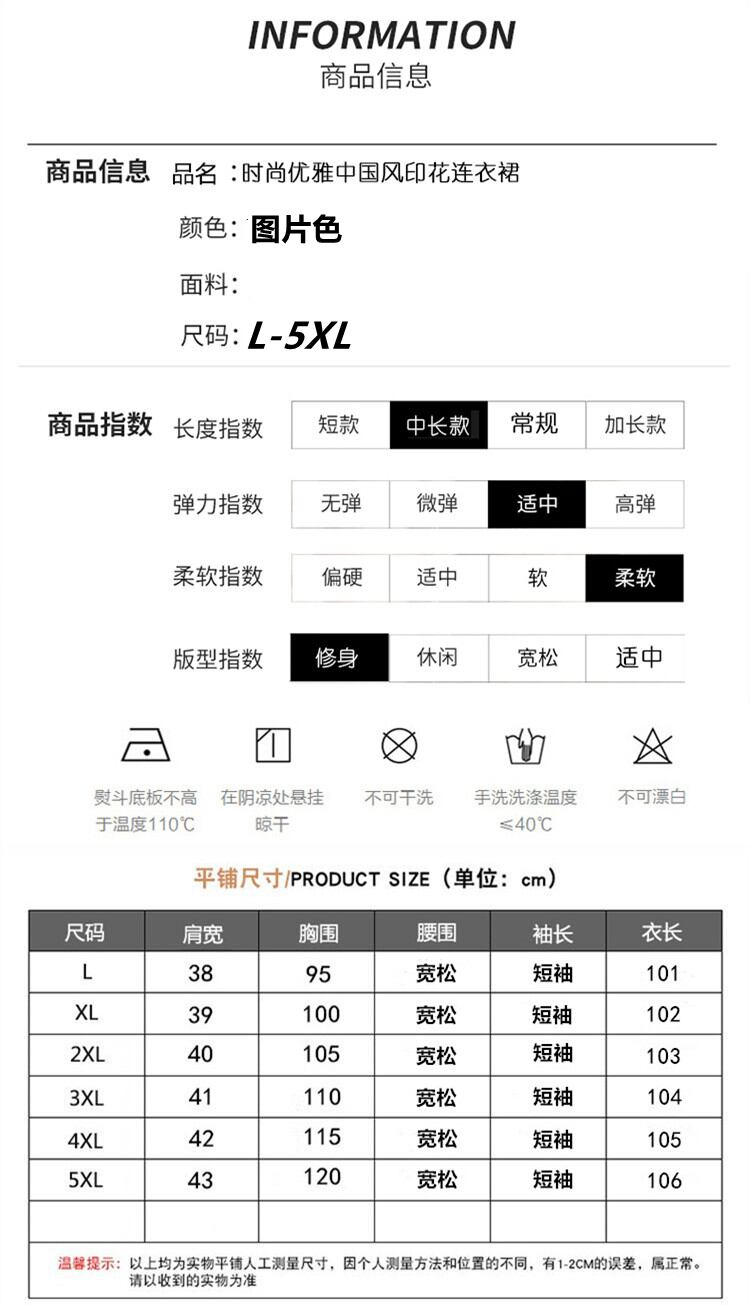 INFORMATION
商品信息

商品信息 品名：时尚优雅中国风印花连衣裙

颜色：图片色

面料：

尺码：L-5XL

商品指数 长度指数 短款 中长款 常规 加长款

弹力指数 无弹 微弹 适中 高弹

柔软指数 偏硬 适中 软 柔软

版型指数 修身 休闲 宽松 适中

熨斗底板不高于温度110℃

在阴凉处悬挂晾干

不可干洗

手洗洗涤温度≤40℃

不可漂白

平铺尺寸/PRODUCT SIZE（单位：cm）

| 尺码 | 肩宽 | 胸围 | 腰围 | 袖长 | 衣长 |
|---|---|---|---|---|---|
| L | 38 | 95 | 宽松 | 短袖 | 101 |
| XL | 39 | 100 | 宽松 | 短袖 | 102 |
| 2XL | 40 | 105 | 宽松 | 短袖 | 103 |
| 3XL | 41 | 110 | 宽松 | 短袖 | 104 |
| 4XL | 42 | 115 | 宽松 | 短袖 | 105 |
| 5XL | 43 | 120 | 宽松 | 短袖 | 106 |
|  |  |  |  |  |  |

温馨提示：以上均为实物平铺人工测量尺寸，因个人测量方法和位置的不同，有1-2CM的误差，属正常。请以收到的实物为准